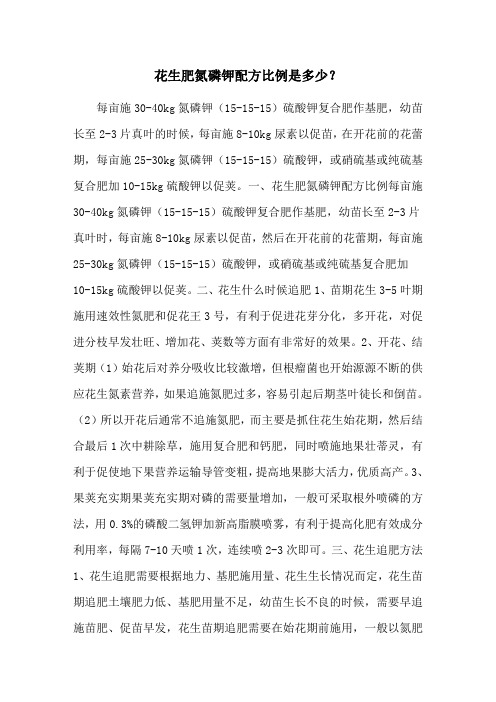 花生肥氮磷钾配方比例是多少？

每亩施 30-40kg 氮磷钾（15-15-15）硫酸钾复合肥作基肥，幼苗长至 2-3 片真叶的时候，每亩施 8-10kg 尿素以促苗，在开花前的花蕾期，每亩施 25-30kg 氮磷钾（15-15-15）硫酸钾，或硝硫基或纯硫基复合肥加 10-15kg 硫酸钾以促荚。一、花生肥氮磷钾配方比例每亩施 30-40kg 氮磷钾（15-15-15）硫酸钾复合肥作基肥，幼苗长至 2-3 片真叶时，每亩施 8-10kg 尿素以促苗，然后在开花前的花蕾期，每亩施 25-30kg 氮磷钾（15-15-15）硫酸钾，或硝硫基或纯硫基复合肥加 10-15kg 硫酸钾以促荚。二、花生什么时候追肥 1、苗期花生 3-5 叶期施用速效性氮肥和促花王 3 号，有利于促进花芽分化，多开花，对促进分枝早发壮旺、增加花、荚数等方面有非常好的效果。2、开花、结荚期（1）始花后对养分吸收比较激增，但根瘤菌也开始源源不断的供应花生氮素营养，如果追施氮肥过多，容易引起后期茎叶徒长和倒苗。（2）所以开花后通常不追施氮肥，而主要是抓住花生始花期，然后结合最后 1 次中耕除草，施用复合肥和钙肥，同时喷施地果壮蒂灵，有利于促使地下果营养运输导管变粗，提高地果膨大活力，优质高产。3、果荚充实期果荚充实期对磷的需要量增加，一般可采取根外喷磷的方法，用 0.3%的磷酸二氢钾加新高脂膜喷雾，有利于提高化肥有效成分利用率，每隔 7-10 天喷 1 次，连续喷 2-3 次即可。三、花生追肥方法 1、花生追肥需要根据地力、基肥施用量、花生生长情况而定，花生苗期追肥土壤肥力低、基肥用量不足，幼苗生长不良的时候，需要早追施苗肥、促苗早发，花生苗期追肥需要在始花期前施用，一般以氮肥